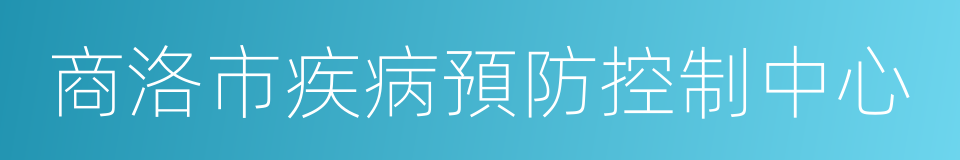 商洛市疾病預防控制中心